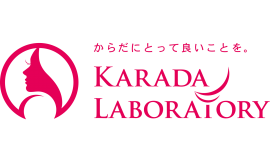 からだにとって良いことを。

KARADA
LABORATORY